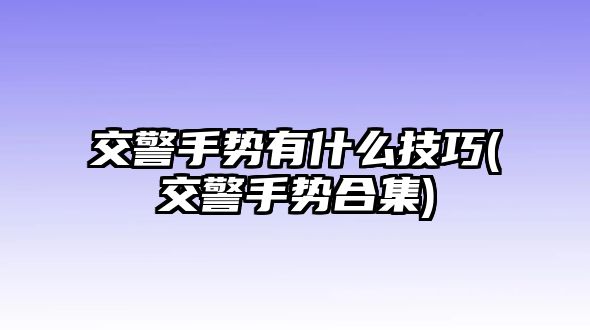 交警手势有什么技巧(交警手势合集)